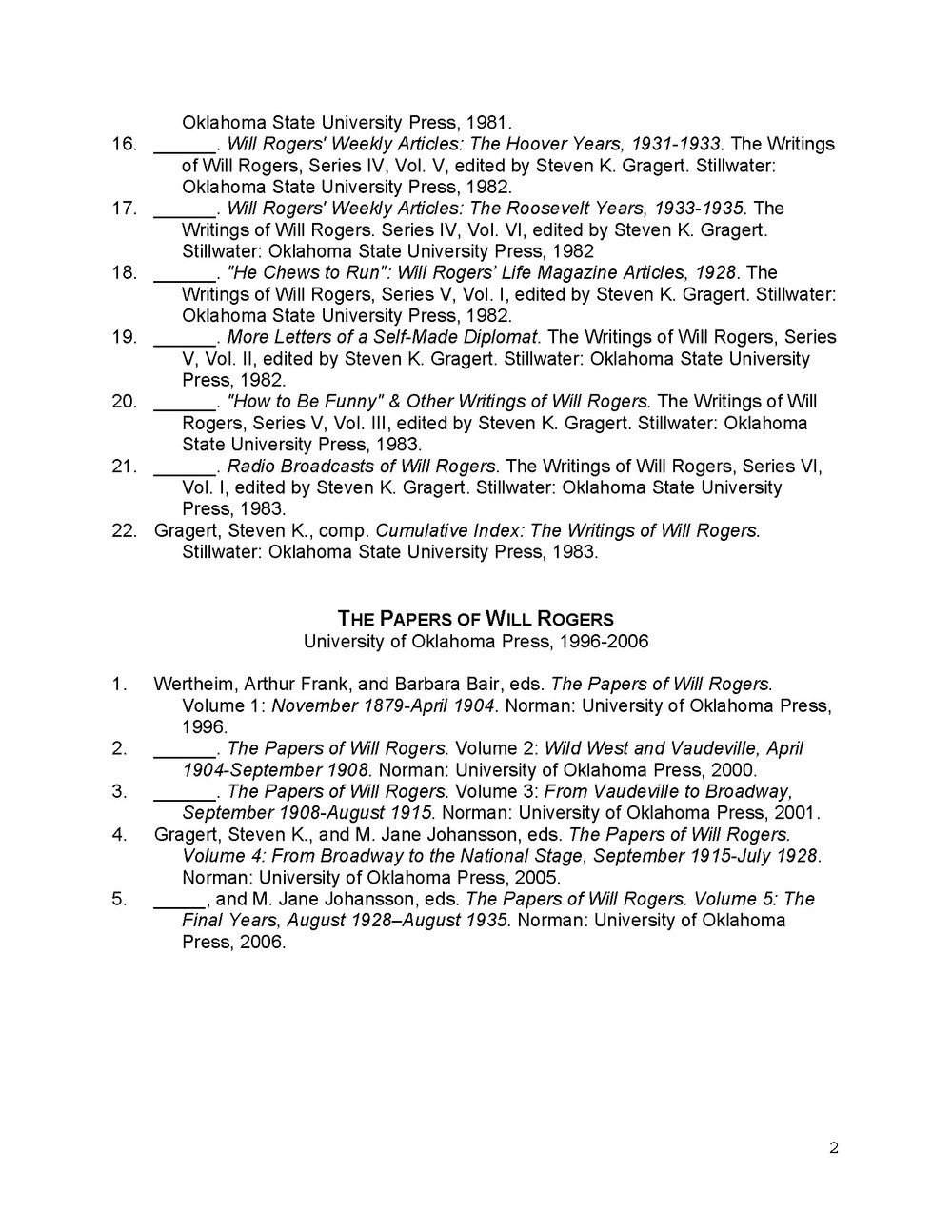 Oklahoma State University Press, 1981.

16. ______. Will Rogers' Weekly Articles: The Hoover Years, 1931-1933. The Writings of Will Rogers, Series IV, Vol. V, edited by Steven K. Gragert. Stillwater: Oklahoma State University Press, 1982.

17. ______. Will Rogers' Weekly Articles: The Roosevelt Years, 1933-1935. The Writings of Will Rogers. Series IV, Vol. VI, edited by Steven K. Gragert. Stillwater: Oklahoma State University Press, 1982

18. ______. "He Chews to Run": Will Rogers' Life Magazine Articles, 1928. The Writings of Will Rogers, Series V, Vol. I, edited by Steven K. Gragert. Stillwater: Oklahoma State University Press, 1982.

19. ______. More Letters of a Self-Made Diplomat. The Writings of Will Rogers, Series V, Vol. II, edited by Steven K. Gragert. Stillwater: Oklahoma State University Press, 1982.

20. ______. "How to Be Funny" & Other Writings of Will Rogers. The Writings of Will Rogers, Series V, Vol. III, edited by Steven K. Gragert. Stillwater: Oklahoma State University Press, 1983.

21. ______. Radio Broadcasts of Will Rogers. The Writings of Will Rogers, Series VI, Vol. I, edited by Steven K. Gragert. Stillwater: Oklahoma State University Press, 1983.

22. Gragert, Steven K., comp. Cumulative Index: The Writings of Will Rogers. Stillwater: Oklahoma State University Press, 1983.

THE PAPERS OF WILL ROGERS
University of Oklahoma Press, 1996-2006

1. Wertheim, Arthur Frank, and Barbara Bair, eds. The Papers of Will Rogers. Volume 1: November 1879-April 1904. Norman: University of Oklahoma Press, 1996.

2. ______. The Papers of Will Rogers. Volume 2: Wild West and Vaudeville, April 1904-September 1908. Norman: University of Oklahoma Press, 2000.

3. ______. The Papers of Will Rogers. Volume 3: From Vaudeville to Broadway, September 1908-August 1915. Norman: University of Oklahoma Press, 2001.

4. Gragert, Steven K., and M. Jane Johansson, eds. The Papers of Will Rogers. Volume 4: From Broadway to the National Stage, September 1915-July 1928. Norman: University of Oklahoma Press, 2005.

5. _____, and M. Jane Johansson, eds. The Papers of Will Rogers. Volume 5: The Final Years, August 1928–August 1935. Norman: University of Oklahoma Press, 2006.

2